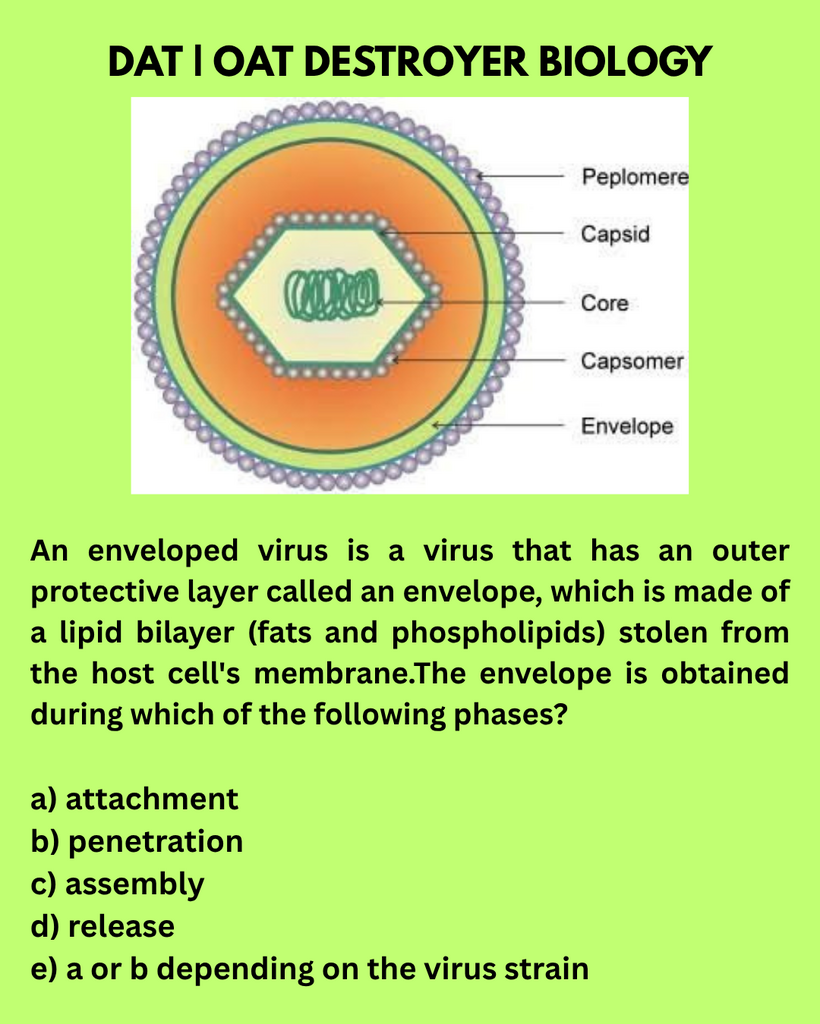 DAT | OAT DESTROYER BIOLOGY

Peplomere
Capsid
Core
Capsomer
Envelope

An enveloped virus is a virus that has an outer protective layer called an envelope, which is made of a lipid bilayer (fats and phospholipids) stolen from the host cell's membrane.The envelope is obtained during which of the following phases?

a) attachment
b) penetration
c) assembly
d) release
e) a or b depending on the virus strain